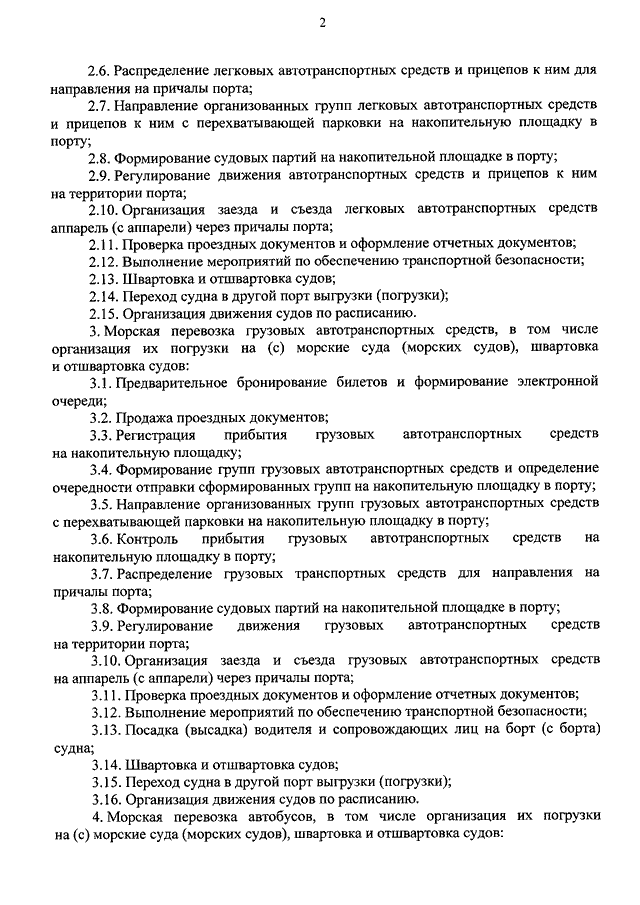 2

2.6. Распределение легковых автотранспортных средств и прицепов к ним для направления на причалы порта;

2.7. Направление организованных групп легковых автотранспортных средств и прицепов к ним с перехватывающей парковки на накопительную площадку в порту;

2.8. Формирование судовых партий на накопительной площадке в порту;

2.9. Регулирование движения автотранспортных средств и прицепов к ним на территории порта;

2.10. Организация заезда и съезда легковых автотранспортных средств аппарель (с аппарели) через причалы порта;

2.11. Проверка проездных документов и оформление отчетных документов;

2.12. Выполнение мероприятий по обеспечению транспортной безопасности;

2.13. Швартовка и отшвартовка судов;

2.14. Переход судна в другой порт выгрузки (погрузки);

2.15. Организация движения судов по расписанию.

3. Морская перевозка грузовых автотранспортных средств, в том числе организация их погрузки на (с) морские суда (морских судов), швартовка и отшвартовка судов:

3.1. Предварительное бронирование билетов и формирование электронной очереди;

3.2. Продажа проездных документов;

3.3. Регистрация прибытия грузовых автотранспортных средств на накопительную площадку;

3.4. Формирование групп грузовых автотранспортных средств и определение очередности отправки сформированных групп на накопительную площадку в порту;

3.5. Направление организованных групп грузовых автотранспортных средств с перехватывающей парковки на накопительную площадку в порту;

3.6. Контроль прибытия грузовых автотранспортных средств на накопительную площадку в порту;

3.7. Распределение грузовых транспортных средств для направления на причалы порта;

3.8. Формирование судовых партий на накопительной площадке в порту;

3.9. Регулирование движения грузовых автотранспортных средств на территории порта;

3.10. Организация заезда и съезда грузовых автотранспортных средств на аппарель (с аппарели) через причалы порта;

3.11. Проверка проездных документов и оформление отчетных документов;

3.12. Выполнение мероприятий по обеспечению транспортной безопасности;

3.13. Посадка (высадка) водителя и сопровождающих лиц на борт (с борта) судна;

3.14. Швартовка и отшвартовка судов;

3.15. Переход судна в другой порт выгрузки (погрузки);

3.16. Организация движения судов по расписанию.

4. Морская перевозка автобусов, в том числе организация их погрузки на (с) морские суда (морских судов), швартовка и отшвартовка судов: